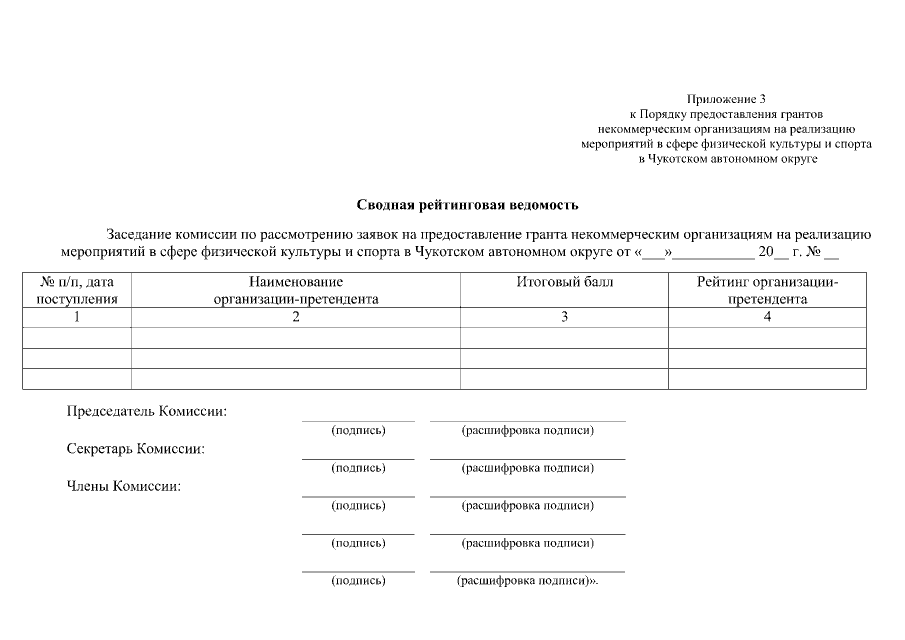 Приложение 3
к Порядку предоставления грантов
некоммерческим организациям на реализацию
мероприятий в сфере физической культуры и спорта
в Чукотском автономном округе

Сводная рейтинговая ведомость

Заседание комиссии по рассмотрению заявок на предоставление гранта некоммерческим организациям на реализацию мероприятий в сфере физической культуры и спорта в Чукотском автономном округе от «___»___________ 20__ г. № __

| № п/п, дата поступления | Наименование организации-претендента | Итоговый балл | Рейтинг организации-претендента |
|---|---|---|---|
| 1 | 2 | 3 | 4 |
| | | | |
| | | | |
| | | | |

Председатель Комиссии:
(подпись) (расшифровка подписи)

Секретарь Комиссии:
(подпись) (расшифровка подписи)

Члены Комиссии:
(подпись) (расшифровка подписи)

(подпись) (расшифровка подписи)

(подпись) (расшифровка подписи)».